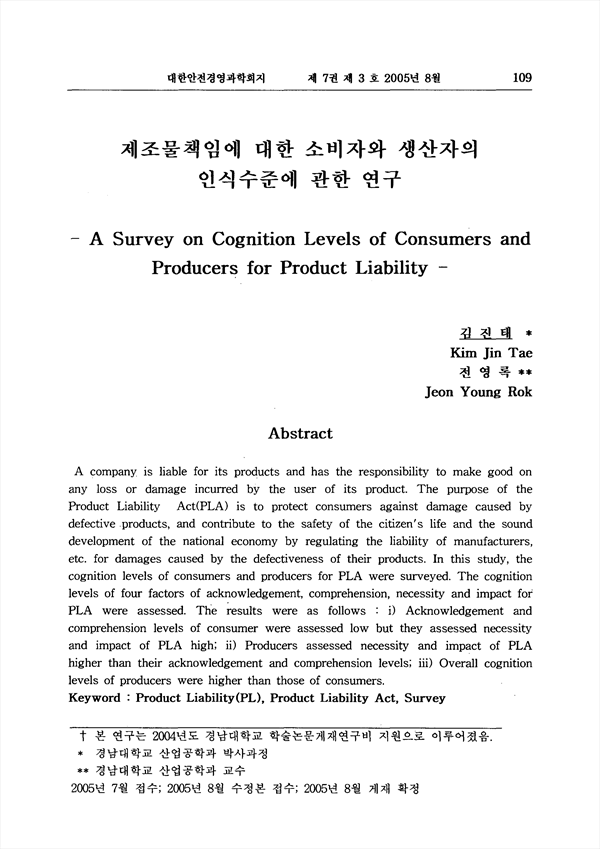 대한안전경영과학회지 제 7권 제 3 호 2005년 8월 109

제조물책임에 대한 소비자와 생산자의 인식수준에 관한 연구

- A Survey on Cognition Levels of Consumers and Producers for Product Liability -

김 진 태 *
Kim Jin Tae
전 영 록 **
Jeon Young Rok

Abstract

A company is liable for its products and has the responsibility to make good on any loss or damage incurred by the user of its product. The purpose of the Product Liability Act(PLA) is to protect consumers against damage caused by defective products, and contribute to the safety of the citizen's life and the sound development of the national economy by regulating the liability of manufacturers, etc. for damages caused by the defectiveness of their products. In this study, the cognition levels of consumers and producers for PLA were surveyed. The cognition levels of four factors of acknowledgement, comprehension, necessity and impact for PLA were assessed. The results were as follows : i) Acknowledgement and comprehension levels of consumer were assessed low but they assessed necessity and impact of PLA high; ii) Producers assessed necessity and impact of PLA higher than their acknowledgement and comprehension levels; iii) Overall cognition levels of producers were higher than those of consumers.
Keyword : Product Liability(PL), Product Liability Act, Survey

† 본 연구는 2004년도 경남대학교 학술논문게재연구비 지원으로 이루어졌음.
* 경남대학교 산업공학과 박사과정
** 경남대학교 산업공학과 교수
2005년 7월 접수; 2005년 8월 수정본 접수; 2005년 8월 게재 확정